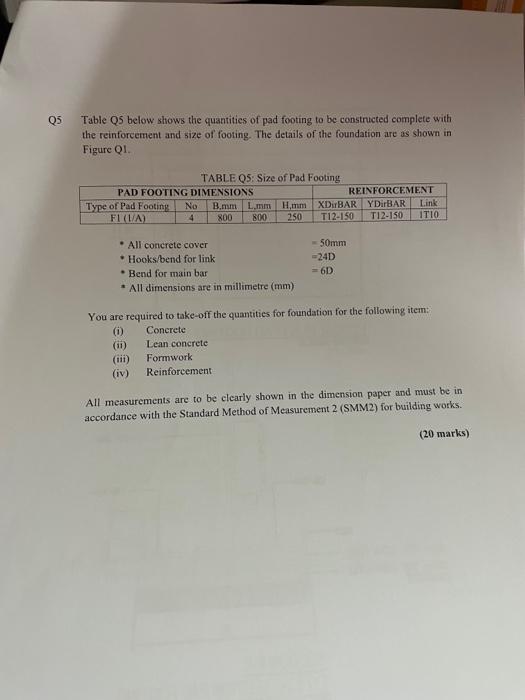 Q5 Table Q5 below shows the quantities of pad footing to be constructed complete with the reinforcement and size of footing. The details of the foundation are as shown in Figure Q1.

TABLE Q5: Size of Pad Footing

| PAD FOOTING DIMENSIONS | | | | | REINFORCEMENT | | |
|---|---|---|---|---|---|---|---|
| Type of Pad Footing | No | B,mm | L,mm | H,mm | XDirBAR | YDirBAR | Link |
| F1 (1/A) | 4 | 800 | 800 | 250 | T12-150 | T12-150 | 1T10 |

• All concrete cover = 50mm
• Hooks/bend for link =24D
• Bend for main bar = 6D
• All dimensions are in millimetre (mm)

You are required to take-off the quantities for foundation for the following item:
(i) Concrete
(ii) Lean concrete
(iii) Formwork
(iv) Reinforcement

All measurements are to be clearly shown in the dimension paper and must be in accordance with the Standard Method of Measurement 2 (SMM2) for building works.

(20 marks)